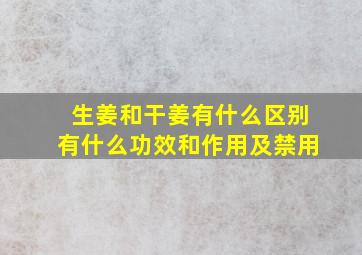 生姜和干姜有什么区别
有什么功效和作用及禁用